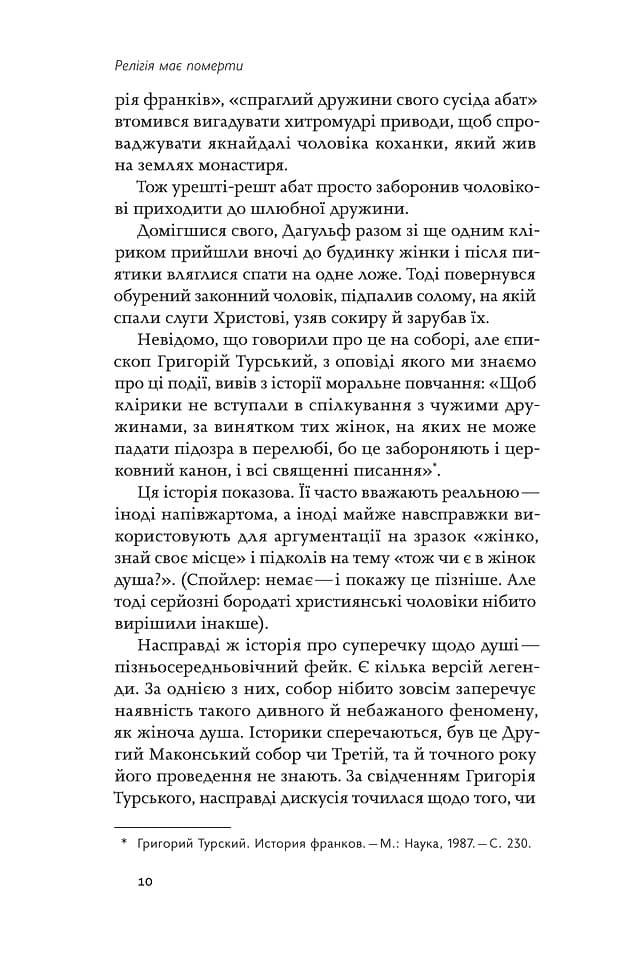 Релігія має померти

рія франків», «спраглий дружини свого сусіда абат» втомився вигадувати хитромудрі приводи, щоб спроваджувати якнайдалі чоловіка коханки, який жив на землях монастиря.

Тож урешті-решт абат просто заборонив чоловікові приходити до шлюбної дружини.

Домігшися свого, Дагульф разом зі ще одним кліриком прийшли вночі до будинку жінки і після пиятики вляглися спати на одне ложе. Тоді повернувся обурений законний чоловік, підпалив солому, на якій спали слуги Христові, узяв сокиру й зарубав їх.

Невідомо, що говорили про це на соборі, але єпископ Григорій Турський, з оповіді якого ми знаємо про ці події, вивів з історії моральне повчання: «Щоб клірики не вступали в спілкування з чужими дружинами, за винятком тих жінок, на яких не може падати підозра в перелюбі, бо це забороняють і церковний канон, і всі священні писання»*.

Ця історія показова. Її часто вважають реальною — іноді напівжартома, а іноді майже навсправжки використовують для аргументації на зразок «жінко, знай своє місце» і підколів на тему «тож чи є в жінок душа?». (Спойлер: немає — і покажу це пізніше. Але тоді серйозні бородаті християнські чоловіки нібито вирішили інакше).

Насправді ж історія про суперечку щодо душі — пізньосередньовічний фейк. Є кілька версій легенди. За однією з них, собор нібито зовсім заперечує наявність такого дивного й небажаного феномену, як жіноча душа. Історики сперечаються, був це Другий Маконський собор чи Третій, та й точного року його проведення не знають. За свідченням Григорія Турського, насправді дискусія точилася щодо того, чи

* Григорий Турский. История франков. — М.: Наука, 1987. — С. 230.

10